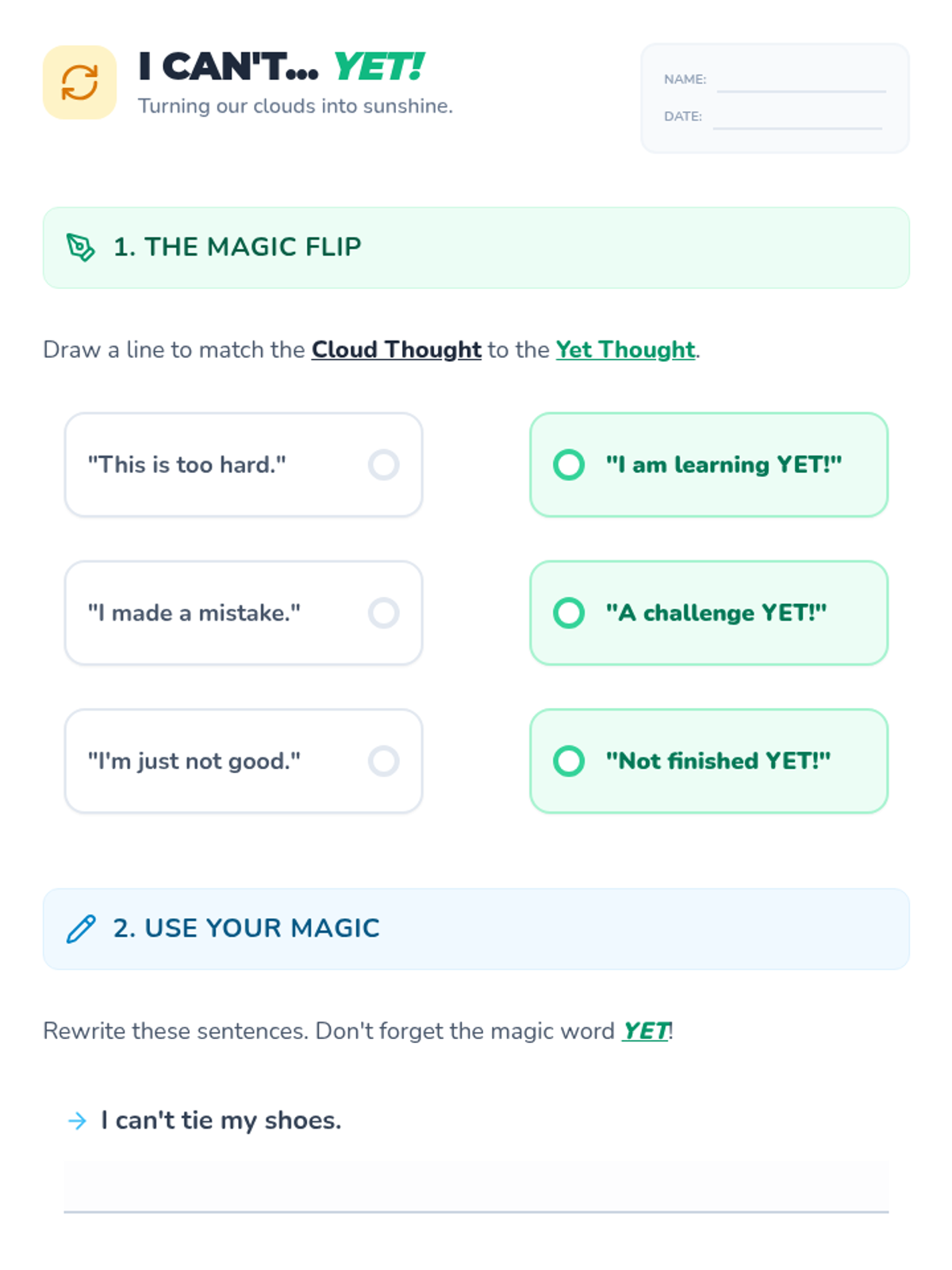 I CAN'T... YET!
Turning our clouds into sunshine.

NAME: ____
DATE: ____

1. THE MAGIC FLIP

Draw a line to match the Cloud Thought to the Yet Thought.

"This is too hard."

"I made a mistake."

"I'm just not good."

"I am learning YET!"

"A challenge YET!"

"Not finished YET!"

2. USE YOUR MAGIC

Rewrite these sentences. Don't forget the magic word YET!

→ I can't tie my shoes.

____